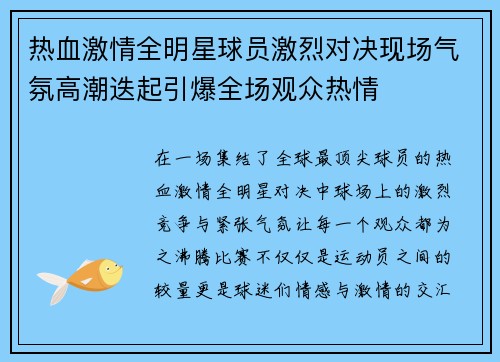 热血激情全明星球员激烈对决现场气氛高潮迭起引爆全场观众热情

在一场集结了全球最顶尖球员的热血激情全明星对决中球场上的激烈竞争与紧张气氛让每一个观众都为之沸腾比赛不仅仅是运动员之间的较量更是球迷们情感与激情的交汇